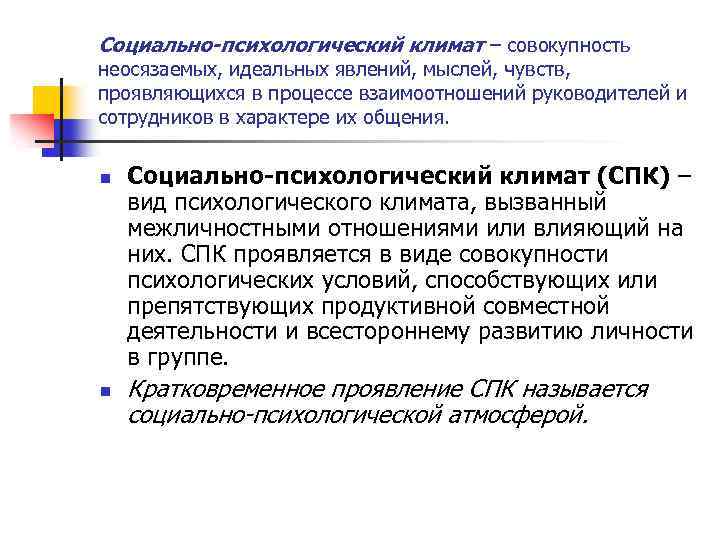 Социально-психологический климат – совокупность неосязаемых, идеальных явлений, мыслей, чувств, проявляющихся в процессе взаимоотношений руководителей и сотрудников в характере их общения.

Социально-психологический климат (СПК) – вид психологического климата, вызванный межличностными отношениями или влияющий на них. СПК проявляется в виде совокупности психологических условий, способствующих или препятствующих продуктивной совместной деятельности и всестороннему развитию личности в группе.

Кратковременное проявление СПК называется социально-психологической атмосферой.